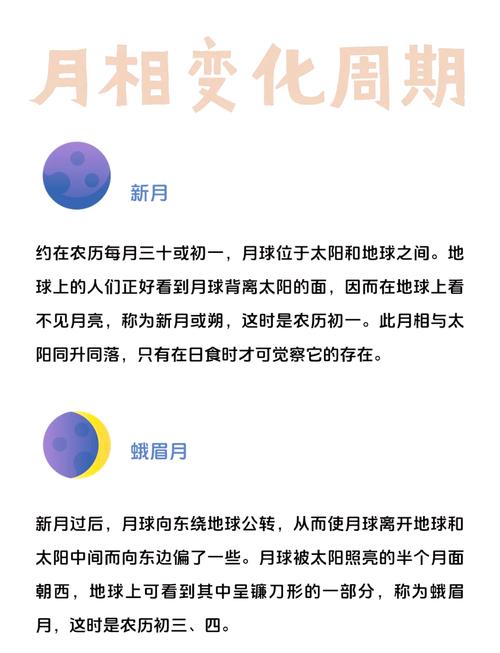 月相变化周期

新月

约在农历每月三十或初一，月球位于太阳和地球之间。地球上的人们正好看到月球背离太阳的面，因而在地球上看不见月亮，称为新月或朔，这时是农历初一。此月相与太阳同升同落，只有在日食时才可觉察它的存在。

蛾眉月

新月过后，月球向东绕地球公转，从而使月球离开地球和太阳中间而向东边偏了一些。月球被太阳照亮的半个月面朝西，地球上可看到其中呈镰刀形的一部分，称为蛾眉月，这时是农历初三、四。